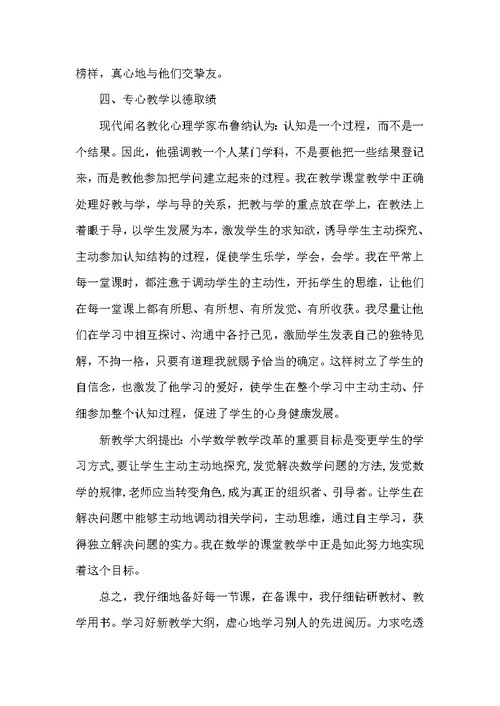 榜样，真心地与他们交挚友。

四、专心教学以德取绩

现代闻名教化心理学家布鲁纳认为：认知是一个过程，而不是一个结果。因此，他强调教一个人某门学科，不是要他把一些结果登记来，而是教他参加把学问建立起来的过程。我在教学课堂教学中正确处理好教与学，学与导的关系，把教与学的重点放在学上，在教法上着眼于导，以学生发展为本，激发学生的求知欲，诱导学生主动探究、主动参加认知结构的过程，促使学生乐学，学会，会学。我在平常上每一堂课时，都注意于调动学生的主动性，开拓学生的思维，让他们在每一堂课上都有所思、有所想、有所发觉、有所收获。我尽量让他们在学习中相互探讨、沟通中各抒己见，激励学生发表自己的独特见解，不拘一格，只要有道理我就赐予恰当的确定。这样树立了学生的自信念，也激发了他学习的爱好，使学生在整个学习中主动主动、仔细参加整个认知过程，促进了学生的心身健康发展。

新教学大纲提出：小学数学教学改革的重要目标是变更学生的学习方式，要让学生主动主动地探究，发觉解决数学问题的方法，发觉数学的规律，老师应当转变角色，成为真正的组织者、引导者。让学生在解决问题中能够主动地调动相关学问，主动思维，通过自主学习，获得独立解决问题的实力。我在数学的课堂教学中正是如此努力地实现着这个目标。

总之，我仔细地备好每一节课，在备课中，我仔细钻研教材、教学用书。学习好新教学大纲，虚心地学习别人的先进阅历。力求吃透